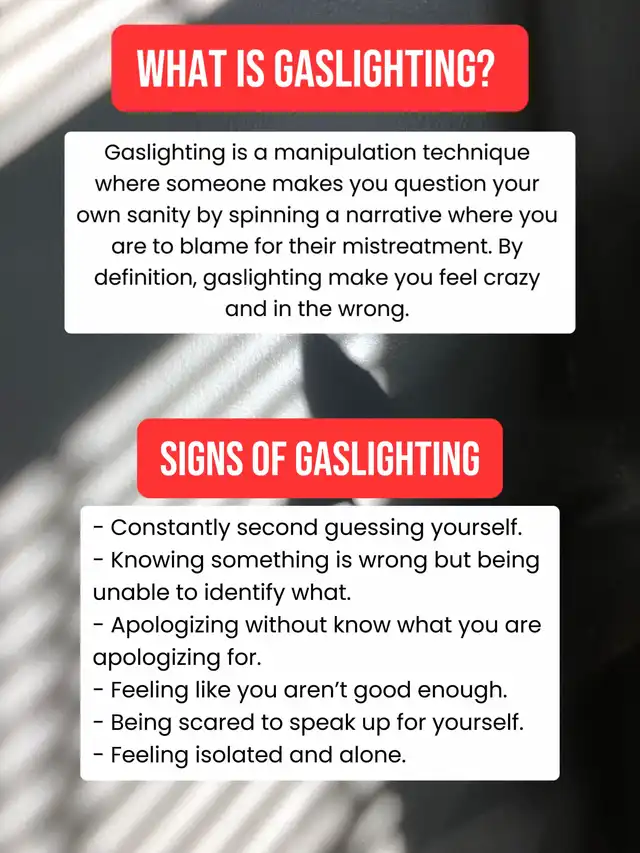 WHAT IS GASLIGHTING?

Gaslighting is a manipulation technique where someone makes you question your own sanity by spinning a narrative where you are to blame for their mistreatment. By definition, gaslighting make you feel crazy and in the wrong.

SIGNS OF GASLIGHTING

- Constantly second guessing yourself.
- Knowing something is wrong but being unable to identify what.
- Apologizing without know what you are apologizing for.
- Feeling like you aren't good enough.
- Being scared to speak up for yourself.
- Feeling isolated and alone.